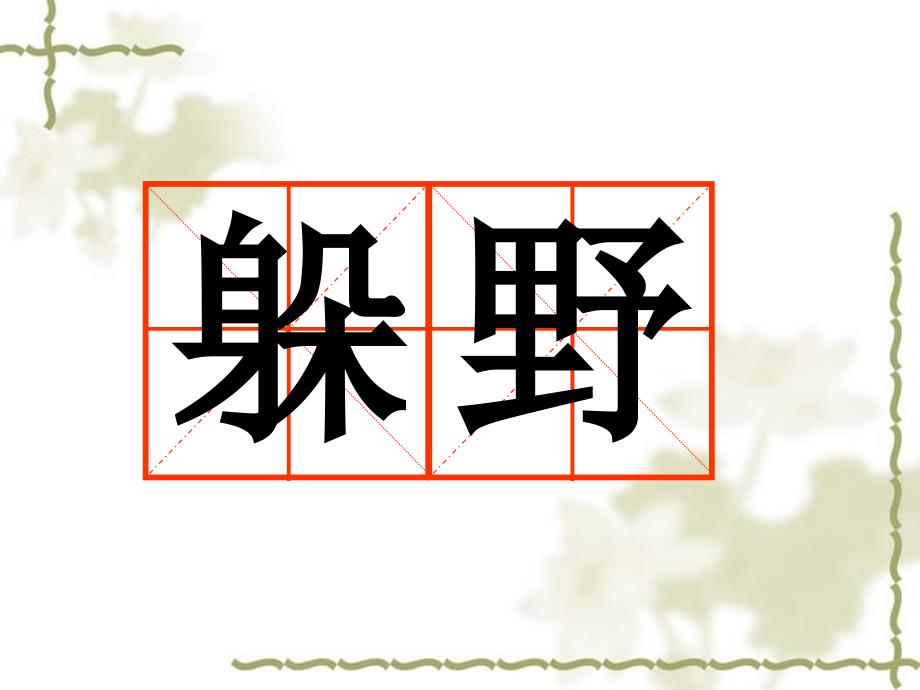 躲野